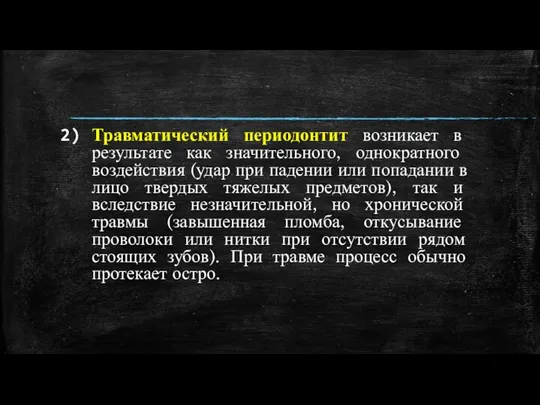 2) Травматический периодонтит возникает в результате как значительного, однократного воздействия (удар при падении или попадании в лицо твердых тяжелых предметов), так и вследствие незначительной, но хронической травмы (завышенная пломба, откусывание проволоки или нитки при отсутствии рядом стоящих зубов). При травме процесс обычно протекает остро.